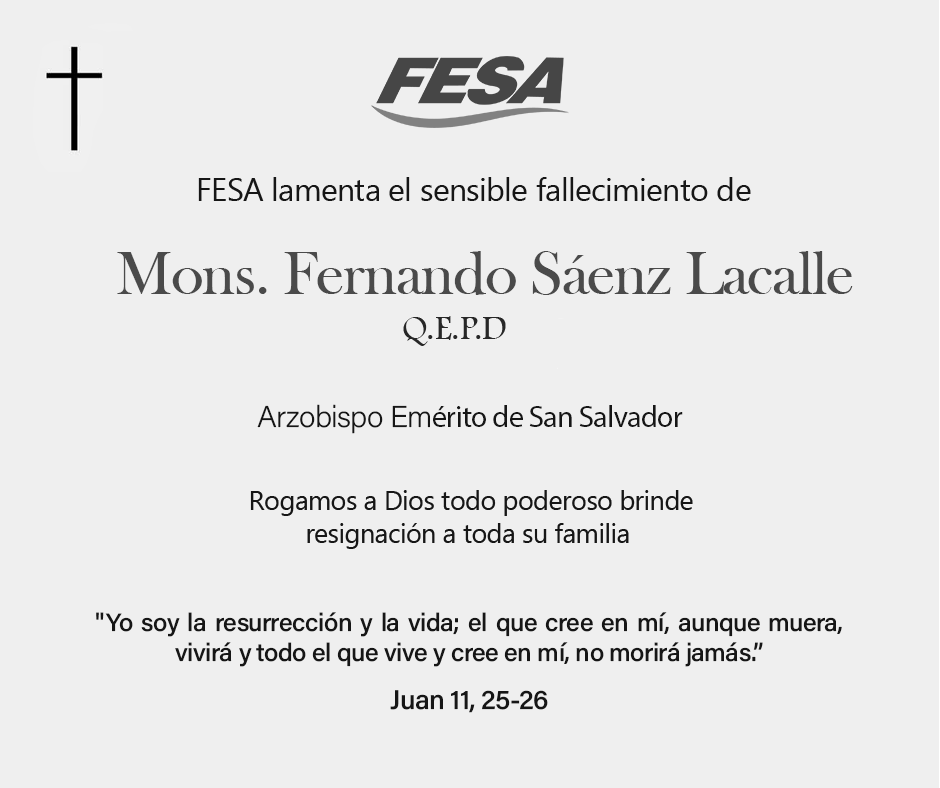 FESA

FESA lamenta el sensible fallecimiento de

Mons. Fernando Sáenz Lacalle
Q.E.P.D

Arzobispo Emérito de San Salvador

Rogamos a Dios todo poderoso brinde resignación a toda su familia

"Yo soy la resurrección y la vida; el que cree en mí, aunque muera, vivirá y todo el que vive y cree en mí, no morirá jamás."

Juan 11, 25-26